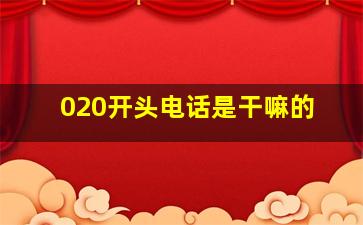 020开头电话是干嘛的